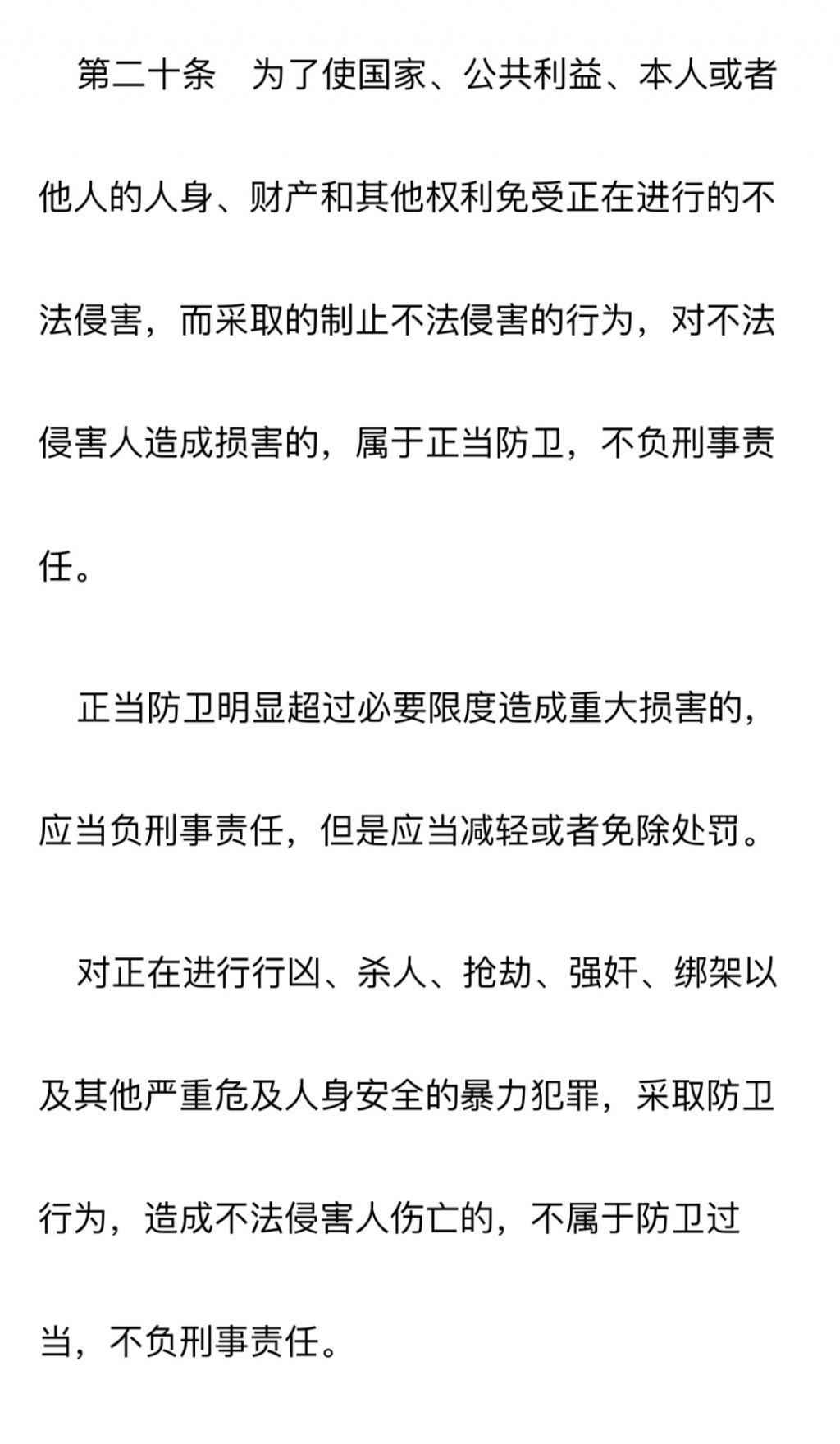 第二十条　为了使国家、公共利益、本人或者他人的人身、财产和其他权利免受正在进行的不法侵害，而采取的制止不法侵害的行为，对不法侵害人造成损害的，属于正当防卫，不负刑事责任。

正当防卫明显超过必要限度造成重大损害的，应当负刑事责任，但是应当减轻或者免除处罚。

对正在进行行凶、杀人、抢劫、强奸、绑架以及其他严重危及人身安全的暴力犯罪，采取防卫行为，造成不法侵害人伤亡的，不属于防卫过当，不负刑事责任。